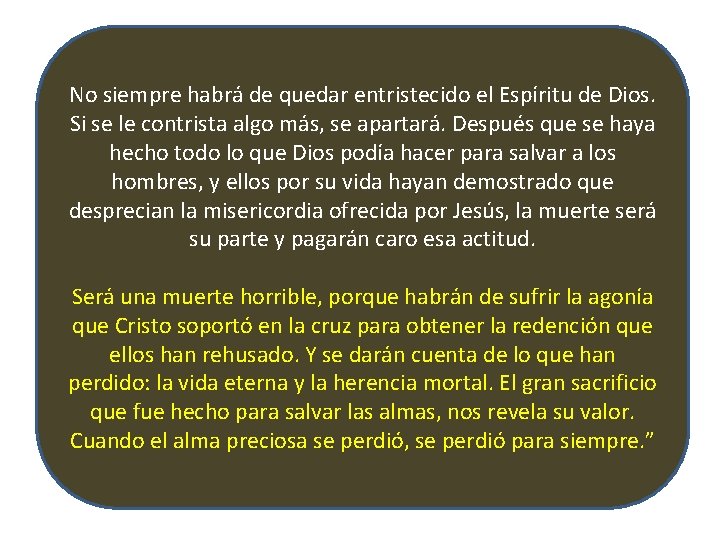 No siempre habrá de quedar entristecido el Espíritu de Dios. Si se le contrista algo más, se apartará. Después que se haya hecho todo lo que Dios podía hacer para salvar a los hombres, y ellos por su vida hayan demostrado que desprecian la misericordia ofrecida por Jesús, la muerte será su parte y pagarán caro esa actitud.

Será una muerte horrible, porque habrán de sufrir la agonía que Cristo soportó en la cruz para obtener la redención que ellos han rehusado. Y se darán cuenta de lo que han perdido: la vida eterna y la herencia mortal. El gran sacrificio que fue hecho para salvar las almas, nos revela su valor. Cuando el alma preciosa se perdió, se perdió para siempre.”